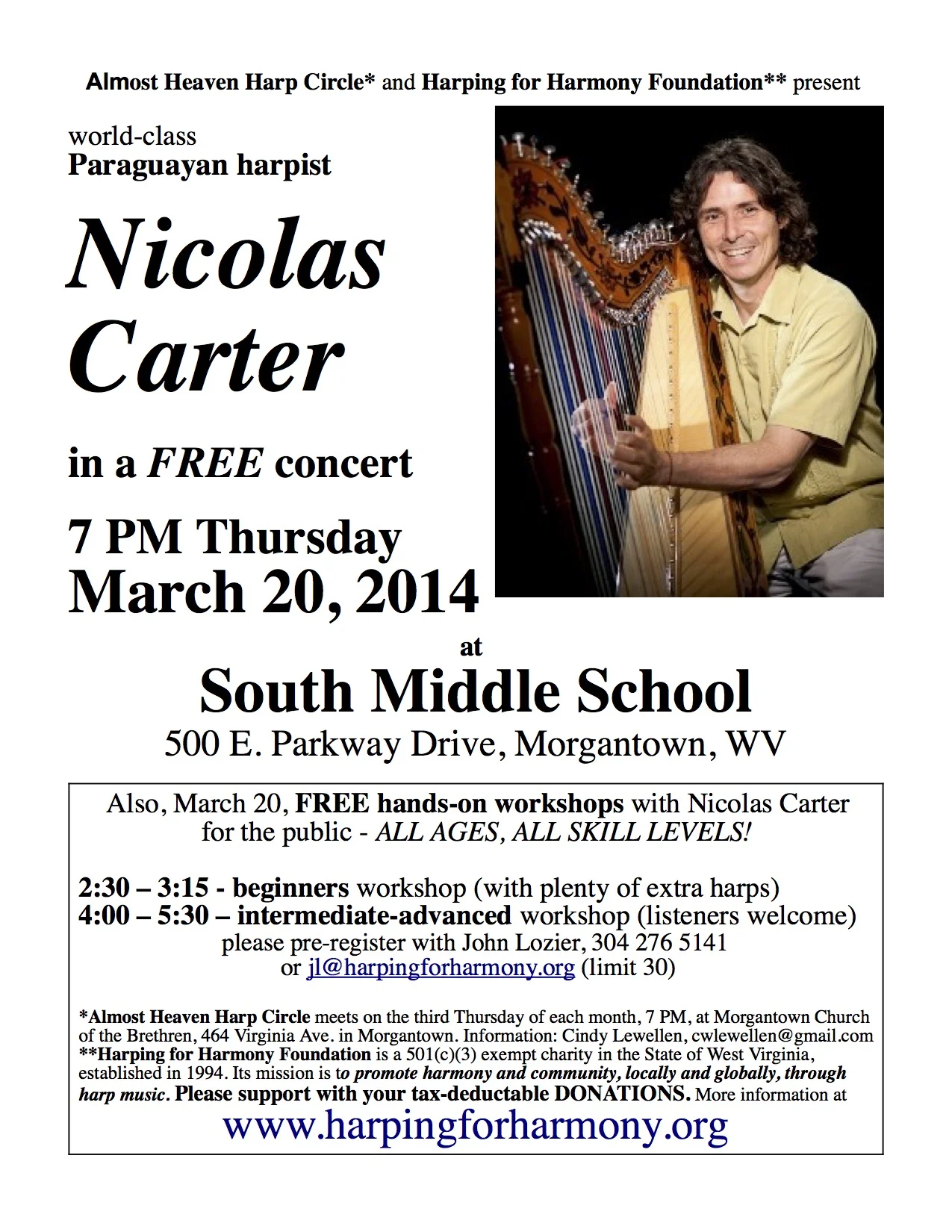 Almost Heaven Harp Circle* and Harping for Harmony Foundation** present

world-class
Paraguayan harpist

Nicolas Carter

in a FREE concert

7 PM Thursday
March 20, 2014

at

South Middle School
500 E. Parkway Drive, Morgantown, WV

Also, March 20, FREE hands-on workshops with Nicolas Carter for the public - ALL AGES, ALL SKILL LEVELS!

2:30 – 3:15 - beginners workshop (with plenty of extra harps)
4:00 – 5:30 – intermediate-advanced workshop (listeners welcome)
please pre-register with John Lozier, 304 276 5141
or jl@harpingforharmony.org (limit 30)

*Almost Heaven Harp Circle meets on the third Thursday of each month, 7 PM, at Morgantown Church of the Brethren, 464 Virginia Ave. in Morgantown. Information: Cindy Lewellen, cwlewellen@gmail.com
**Harping for Harmony Foundation is a 501(c)(3) exempt charity in the State of West Virginia, established in 1994. Its mission is to promote harmony and community, locally and globally, through harp music. Please support with your tax-deductable DONATIONS. More information at
www.harpingforharmony.org